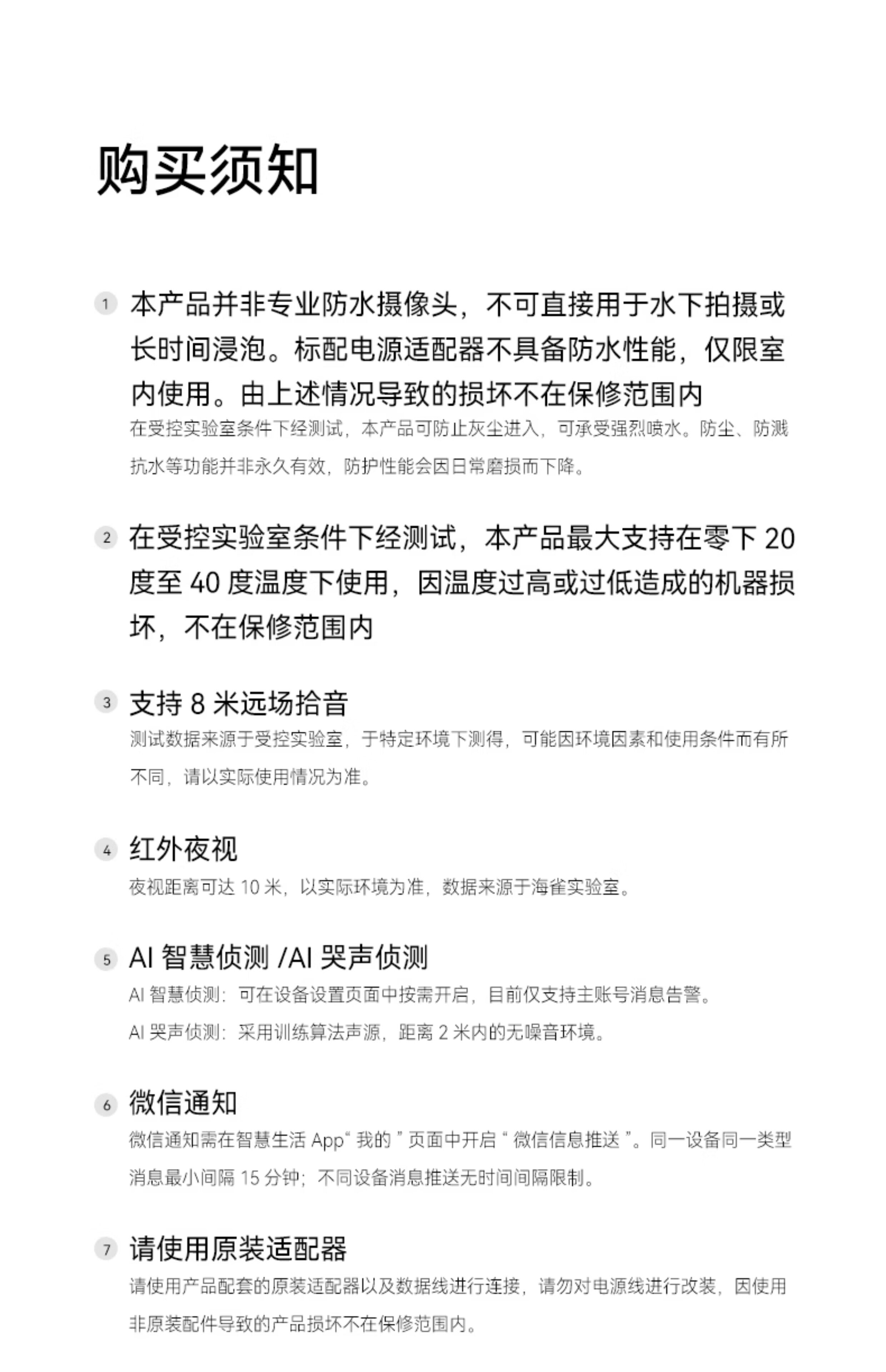 购买须知

1 本产品并非专业防水摄像头，不可直接用于水下拍摄或长时间浸泡。标配电源适配器不具备防水性能，仅限室内使用。由上述情况导致的损坏不在保修范围内

在受控实验室条件下经测试，本产品可防止灰尘进入，可承受强烈喷水。防尘、防溅抗水等功能并非永久有效，防护性能会因日常磨损而下降。

2 在受控实验室条件下经测试，本产品最大支持在零下 20 度至 40 度温度下使用，因温度过高或过低造成的机器损坏，不在保修范围内

3 支持 8 米远场拾音

测试数据来源于受控实验室，于特定环境下测得，可能因环境因素和使用条件而有所不同，请以实际使用情况为准。

4 红外夜视

夜视距离可达 10 米，以实际环境为准，数据来源于海雀实验室。

5 AI 智慧侦测 /AI 哭声侦测

AI 智慧侦测：可在设备设置页面中按需开启，目前仅支持主账号消息告警。

AI 哭声侦测：采用训练算法声源，距离 2 米内的无噪音环境。

6 微信通知

微信通知需在智慧生活 App“ 我的 ” 页面中开启 “ 微信信息推送 ”。同一设备同一类型消息最小间隔 15 分钟；不同设备消息推送无时间间隔限制。

7 请使用原装适配器

请使用产品配套的原装适配器以及数据线进行连接，请勿对电源线进行改装，因使用非原装配件导致的产品损坏不在保修范围内。